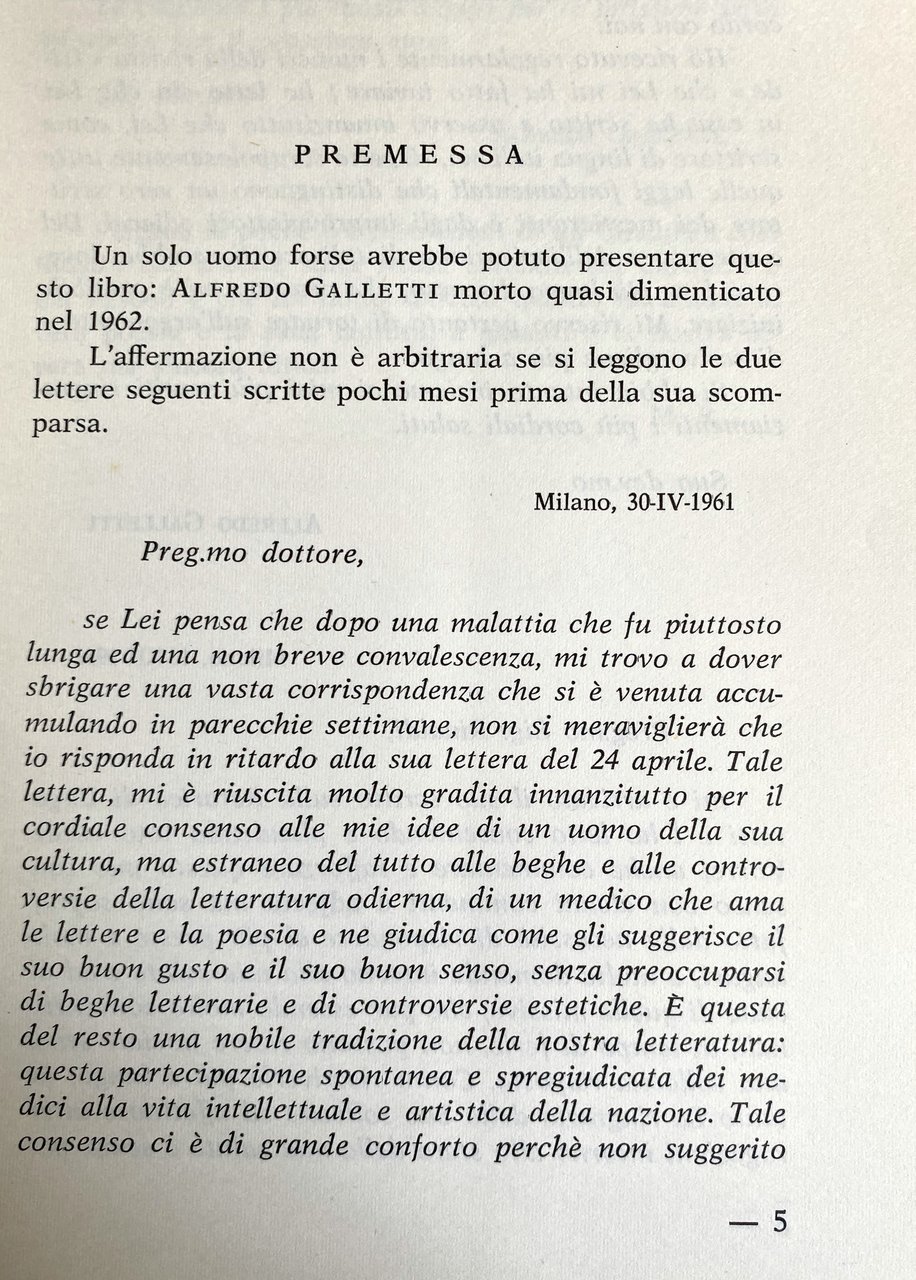 PREMESSA

Un solo uomo forse avrebbe potuto presentare questo libro: ALFREDO GALLETTI morto quasi dimenticato nel 1962.

L'affermazione non è arbitraria se si leggono le due lettere seguenti scritte pochi mesi prima della sua scomparsa.

Milano, 30-IV-1961

Preg.mo dottore,

se Lei pensa che dopo una malattia che fu piuttosto lunga ed una non breve convalescenza, mi trovo a dover sbrigare una vasta corrispondenza che si è venuta accumulando in parecchie settimane, non si meraviglierà che io risponda in ritardo alla sua lettera del 24 aprile. Tale lettera, mi è riuscita molto gradita innanzitutto per il cordiale consenso alle mie idee di un uomo della sua cultura, ma estraneo del tutto alle beghe e alle controversie della letteratura odierna, di un medico che ama le lettere e la poesia e ne giudica come gli suggerisce il suo buon gusto e il suo buon senso, senza preoccuparsi di beghe letterarie e di controversie estetiche. È questa del resto una nobile tradizione della nostra letteratura: questa partecipazione spontanea e spregiudicata dei medici alla vita intellettuale e artistica della nazione. Tale consenso ci è di grande conforto perchè non suggerito

— 5